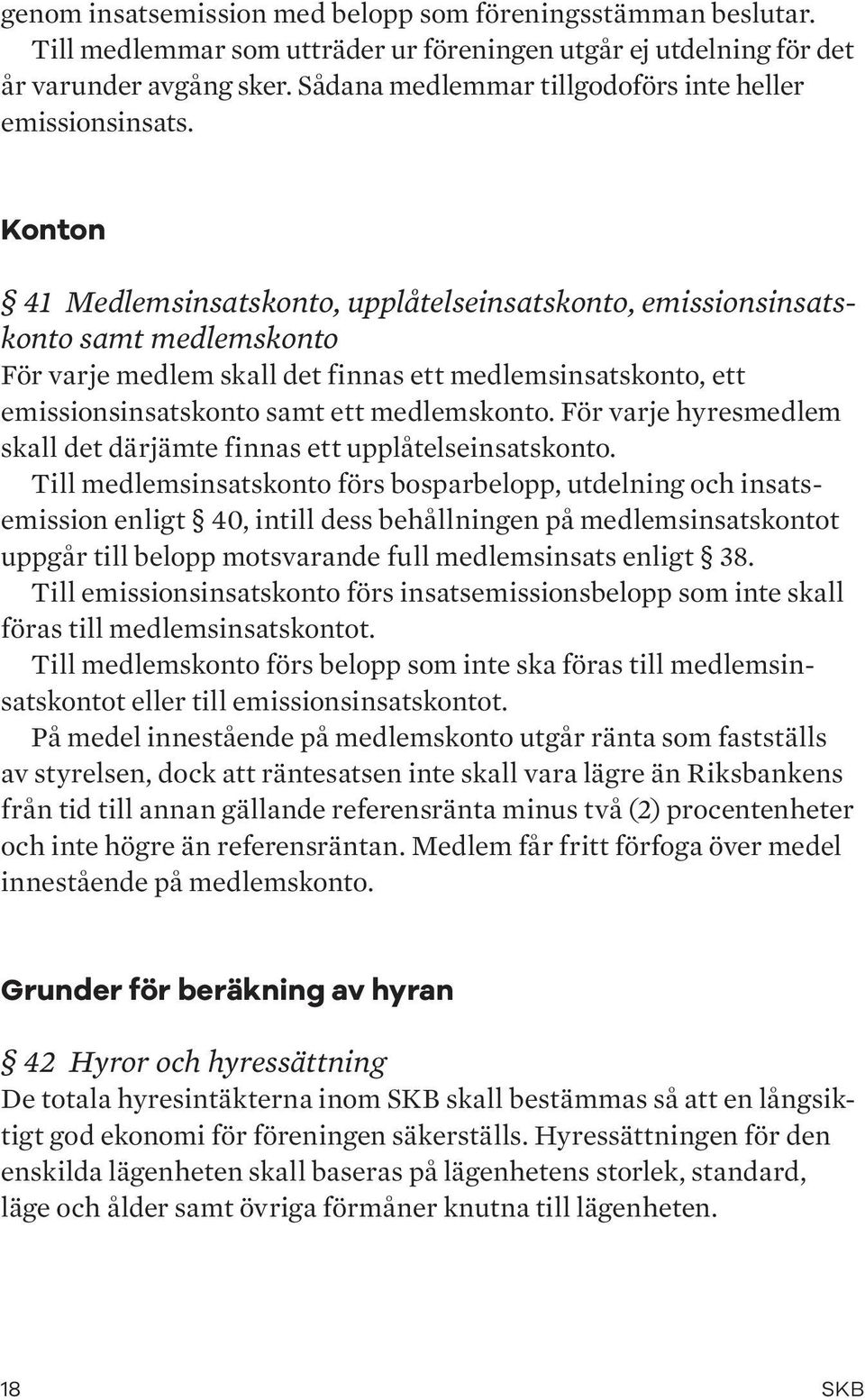 genom insatsemission med belopp som föreningsstämman beslutar.
Till medlemmar som utträder ur föreningen utgår ej utdelning för det år varunder avgång sker. Sådana medlemmar tillgodoförs inte heller emissionsinsats.

Konton

§ 41 Medlemsinsatskonto, upplåtelseinsatskonto, emissionsinsatskonto samt medlemskonto
För varje medlem skall det finnas ett medlemsinsatskonto, ett emissionsinsatskonto samt ett medlemskonto. För varje hyresmedlem skall det därjämte finnas ett upplåtelseinsatskonto.
Till medlemsinsatskonto förs bosparbelopp, utdelning och insatsemission enligt § 40, intill dess behållningen på medlemsinsatskontot uppgår till belopp motsvarande full medlemsinsats enligt § 38.
Till emissionsinsatskonto förs insatsemissionsbelopp som inte skall föras till medlemsinsatskontot.
Till medlemskonto förs belopp som inte ska föras till medlemsinsatskontot eller till emissionsinsatskontot.
På medel innestående på medlemskonto utgår ränta som fastställs av styrelsen, dock att räntesatsen inte skall vara lägre än Riksbankens från tid till annan gällande referensränta minus två (2) procentenheter och inte högre än referensräntan. Medlem får fritt förfoga över medel innestående på medlemskonto.

Grunder för beräkning av hyran

§ 42 Hyror och hyressättning
De totala hyresintäkterna inom SKB skall bestämmas så att en långsiktigt god ekonomi för föreningen säkerställs. Hyressättningen för den enskilda lägenheten skall baseras på lägenhetens storlek, standard, läge och ålder samt övriga förmåner knutna till lägenheten.

18 SKB